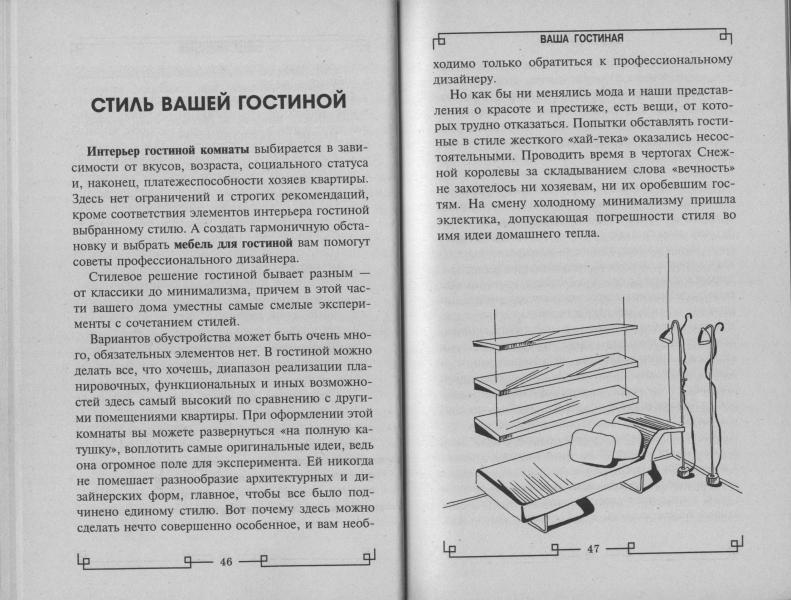 СТИЛЬ ВАШЕЙ ГОСТИНОЙ

Интерьер гостиной комнаты выбирается в зависимости от вкусов, возраста, социального статуса и, наконец, платежеспособности хозяев квартиры. Здесь нет ограничений и строгих рекомендаций, кроме соответствия элементов интерьера гостиной выбранному стилю. А создать гармоничную обстановку и выбрать мебель для гостиной вам помогут советы профессионального дизайнера.

Стилевое решение гостиной бывает разным — от классики до минимализма, причем в этой части вашего дома уместны самые смелые эксперименты с сочетанием стилей.

Вариантов обустройства может быть очень много, обязательных элементов нет. В гостиной можно делать все, что хочешь, диапазон реализации планировочных, функциональных и иных возможностей здесь самый высокий по сравнению с другими помещениями квартиры. При оформлении этой комнаты вы можете развернуться «на полную катушку», воплотить самые оригинальные идеи, ведь она огромное поле для эксперимента. Ей никогда не помешает разнообразие архитектурных и дизайнерских форм, главное, чтобы все было подчинено единому стилю. Вот почему здесь можно сделать нечто совершенно особенное, и вам необ-

46

ВАША ГОСТИНАЯ

ходимо только обратиться к профессиональному дизайнеру.

Но как бы ни менялись мода и наши представления о красоте и престиже, есть вещи, от которых трудно отказаться. Попытки обставлять гостиные в стиле жесткого «хай-тека» оказались несостоятельными. Проводить время в чертогах Снежной королевы за складыванием слова «вечность» не захотелось ни хозяевам, ни их оробевшим гостям. На смену холодному минимализму пришла эклектика, допускающая погрешности стиля во имя идеи домашнего тепла.

47